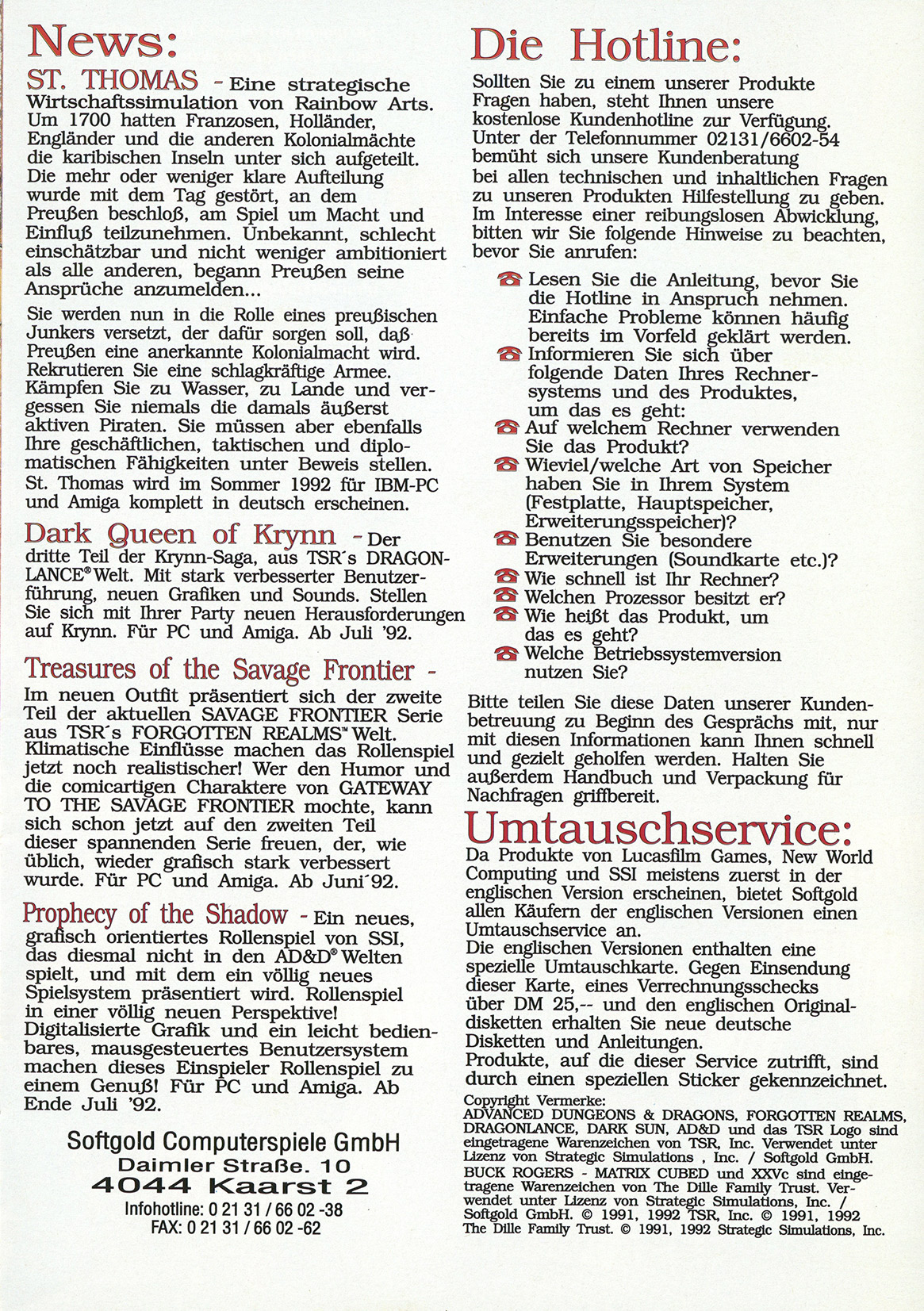 News:

ST. THOMAS - Eine strategische Wirtschaftssimulation von Rainbow Arts. Um 1700 hatten Franzosen, Holländer, Engländer und die anderen Kolonialmächte die karibischen Inseln unter sich aufgeteilt. Die mehr oder weniger klare Aufteilung wurde mit dem Tag gestört, an dem Preußen beschloß, am Spiel um Macht und Einfluß teilzunehmen. Unbekannt, schlecht einschätzbar und nicht weniger ambitioniert als alle anderen, begann Preußen seine Ansprüche anzumelden...

Sie werden nun in die Rolle eines preußischen Junkers versetzt, der dafür sorgen soll, daß Preußen eine anerkannte Kolonialmacht wird. Rekrutieren Sie eine schlagkräftige Armee. Kämpfen Sie zu Wasser, zu Lande und vergessen Sie niemals die damals äußerst aktiven Piraten. Sie müssen aber ebenfalls Ihre geschäftlichen, taktischen und diplomatischen Fähigkeiten unter Beweis stellen. St. Thomas wird im Sommer 1992 für IBM-PC und Amiga komplett in deutsch erscheinen.

Dark Queen of Krynn - Der dritte Teil der Krynn-Saga, aus TSR´s DRAGONLANCE® Welt. Mit stark verbesserter Benutzerführung, neuen Grafiken und Sounds. Stellen Sie sich mit Ihrer Party neuen Herausforderungen auf Krynn. Für PC und Amiga. Ab Juli '92.

Treasures of the Savage Frontier - Im neuen Outfit präsentiert sich der zweite Teil der aktuellen SAVAGE FRONTIER Serie aus TSR´s FORGOTTEN REALMS™ Welt. Klimatische Einflüsse machen das Rollenspiel jetzt noch realistischer! Wer den Humor und die comicartigen Charaktere von GATEWAY TO THE SAVAGE FRONTIER mochte, kann sich schon jetzt auf den zweiten Teil dieser spannenden Serie freuen, der, wie üblich, wieder grafisch stark verbessert wurde. Für PC und Amiga. Ab Juni´92.

Prophecy of the Shadow - Ein neues, grafisch orientiertes Rollenspiel von SSI, das diesmal nicht in den AD&D® Welten spielt, und mit dem ein völlig neues Spielsystem präsentiert wird. Rollenspiel in einer völlig neuen Perspektive! Digitalisierte Grafik und ein leicht bedienbares, mausgesteuertes Benutzersystem machen dieses Einspieler Rollenspiel zu einem Genuß! Für PC und Amiga. Ab Ende Juli '92.

Softgold Computerspiele GmbH
Daimler Straße. 10
4044 Kaarst 2
Infohotline: 0 21 31 / 66 02 -38
FAX: 0 21 31 / 66 02 -62

Die Hotline:

Sollten Sie zu einem unserer Produkte Fragen haben, steht Ihnen unsere kostenlose Kundenhotline zur Verfügung. Unter der Telefonnummer 02131/6602-54 bemüht sich unsere Kundenberatung bei allen technischen und inhaltlichen Fragen zu unseren Produkten Hilfestellung zu geben. Im Interesse einer reibungslosen Abwicklung, bitten wir Sie folgende Hinweise zu beachten, bevor Sie anrufen:

Lesen Sie die Anleitung, bevor Sie die Hotline in Anspruch nehmen. Einfache Probleme können häufig bereits im Vorfeld geklärt werden.
Informieren Sie sich über folgende Daten Ihres Rechnersystems und des Produktes, um das es geht:
Auf welchem Rechner verwenden Sie das Produkt?
Wieviel/welche Art von Speicher haben Sie in Ihrem System (Festplatte, Hauptspeicher, Erweiterungsspeicher)?
Benutzen Sie besondere Erweiterungen (Soundkarte etc.)?
Wie schnell ist Ihr Rechner?
Welchen Prozessor besitzt er?
Wie heißt das Produkt, um das es geht?
Welche Betriebssystemversion nutzen Sie?

Bitte teilen Sie diese Daten unserer Kundenbetreuung zu Beginn des Gesprächs mit, nur mit diesen Informationen kann Ihnen schnell und gezielt geholfen werden. Halten Sie außerdem Handbuch und Verpackung für Nachfragen griffbereit.

Umtauschservice:

Da Produkte von Lucasfilm Games, New World Computing und SSI meistens zuerst in der englischen Version erscheinen, bietet Softgold allen Käufern der englischen Versionen einen Umtauschservice an.
Die englischen Versionen enthalten eine spezielle Umtauschkarte. Gegen Einsendung dieser Karte, eines Verrechnungsschecks über DM 25,-- und den englischen Originaldisketten erhalten Sie neue deutsche Disketten und Anleitungen.
Produkte, auf die dieser Service zutrifft, sind durch einen speziellen Sticker gekennzeichnet.

Copyright Vermerke:
ADVANCED DUNGEONS & DRAGONS, FORGOTTEN REALMS, DRAGONLANCE, DARK SUN, AD&D und das TSR Logo sind eingetragene Warenzeichen von TSR, Inc. Verwendet unter Lizenz von Strategic Simulations, Inc. / Softgold GmbH. BUCK ROGERS - MATRIX CUBED und XXVc sind eingetragene Warenzeichen von The Dille Family Trust. Verwendet unter Lizenz von Strategic Simulations, Inc. / Softgold GmbH. © 1991, 1992 TSR, Inc. © 1991, 1992 The Dille Family Trust. © 1991, 1992 Strategic Simulations, Inc.